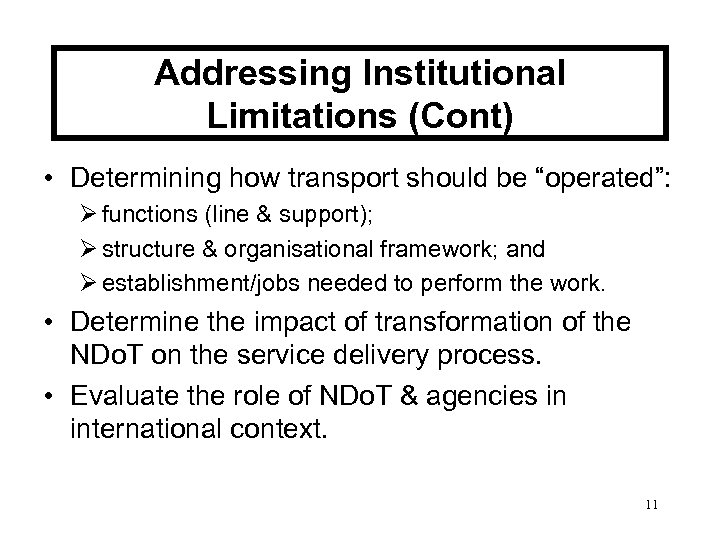 Addressing Institutional Limitations (Cont)

• Determining how transport should be “operated”:
➢ functions (line & support);
➢ structure & organisational framework; and
➢ establishment/jobs needed to perform the work.

• Determine the impact of transformation of the NDoT on the service delivery process.

• Evaluate the role of NDoT & agencies in international context.

11